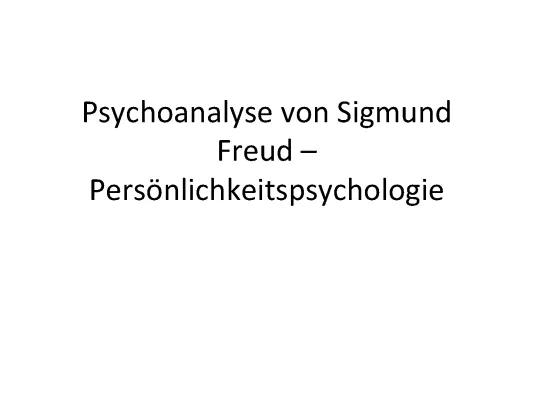 Psychoanalyse von Sigmund Freud – Persönlichkeitspsychologie